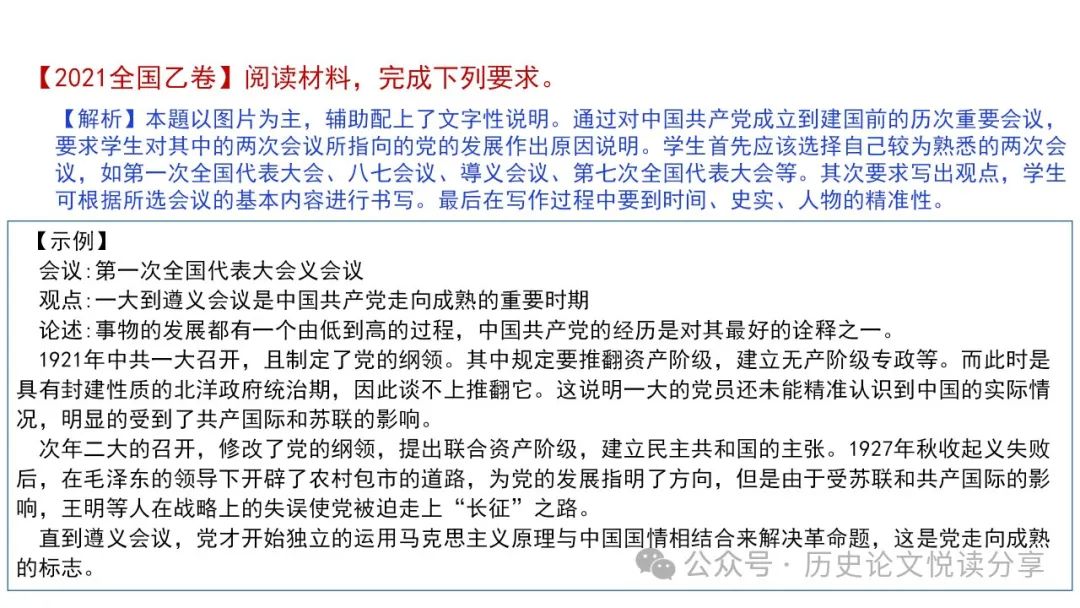 【2021全国乙卷】阅读材料，完成下列要求。

【解析】本题以图片为主，辅助配上了文字性说明。通过对中国共产党成立到建国前的历次重要会议，要求学生对其中的两次会议所指向的党的发展作出原因说明。学生首先应该选择自己较为熟悉的两次会议，如第一次全国代表大会、八七会议、遵义会议、第七次全国代表大会等。其次要求写出观点，学生可根据所选会议的基本内容进行书写。最后在写作过程中要到时间、史实、人物的精准性。

【示例】

会议:第一次全国代表大会义会议

观点:一大到遵义会议是中国共产党走向成熟的重要时期

论述:事物的发展都有一个由低到高的过程，中国共产党的经历是对其最好的诠释之一。

1921年中共一大召开，且制定了党的纲领。其中规定要推翻资产阶级，建立无产阶级专政等。而此时是具有封建性质的北洋政府统治期，因此谈不上推翻它。这说明一大的党员还未能精准认识到中国的实际情况，明显的受到了共产国际和苏联的影响。

次年二大的召开，修改了党的纲领，提出联合资产阶级，建立民主共和国的主张。1927年秋收起义失败后，在毛泽东的领导下开辟了农村包市的道路，为党的发展指明了方向，但是由于受苏联和共产国际的影响，王明等人在战略上的失误使党被迫走上“长征”之路。

直到遵义会议，党才开始独立的运用马克思主义原理与中国国情相结合来解决革命题，这是党走向成熟的标志。

公众号 · 历史论文悦读分享